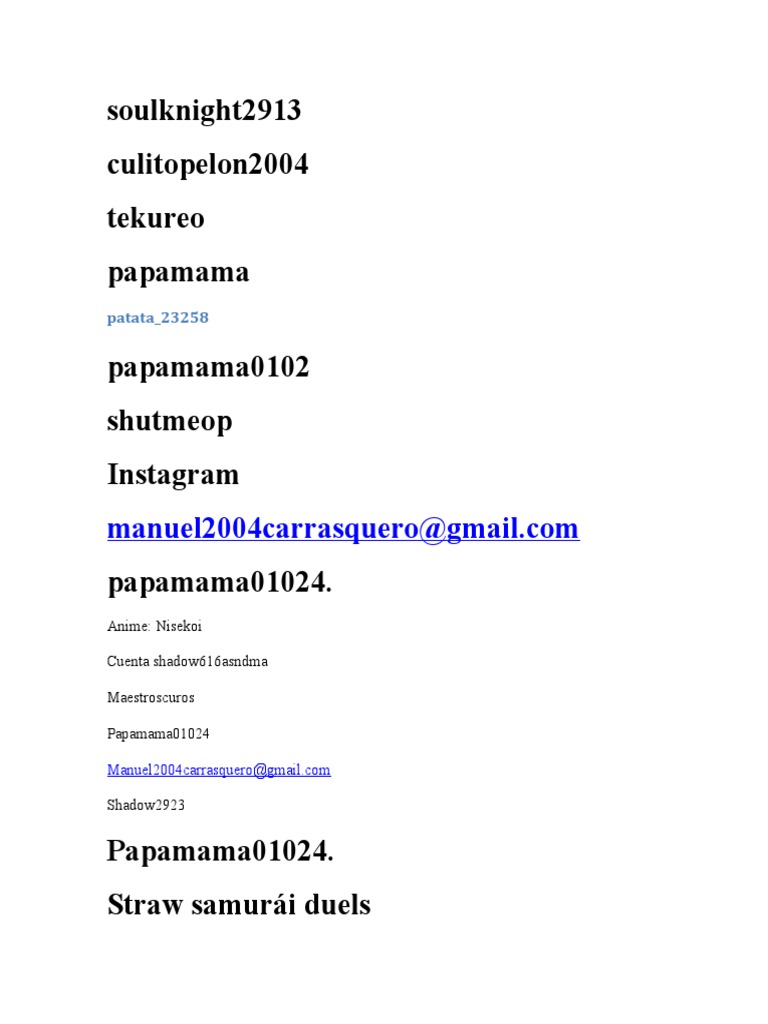 soulknight2913

culitopelon2004

tekureo

papamama

patata_23258

papamama0102

shutmeop

Instagram

manuel2004carrasquero@gmail.com

papamama01024.

Anime: Nisekoi

Cuenta shadow616asndma

Maestroscuros

Papamama01024

Manuel2004carrasquero@gmail.com

Shadow2923

Papamama01024.

Straw samurái duels